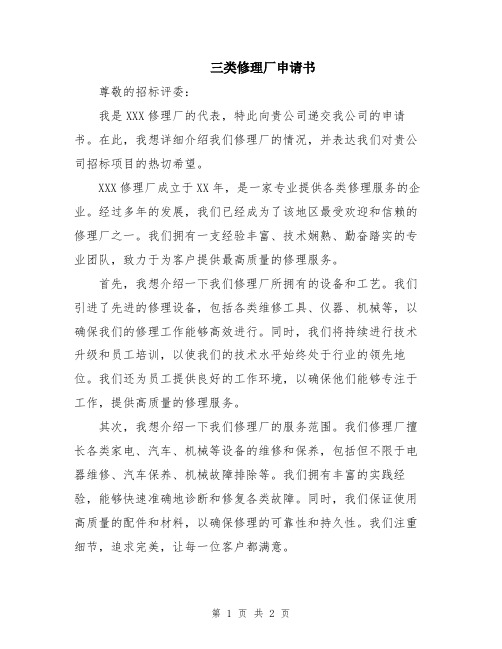 三类修理厂申请书

尊敬的招标评委：

我是XXX修理厂的代表，特此向贵公司递交我公司的申请书。在此，我想详细介绍我们修理厂的情况，并表达我们对贵公司招标项目的热切希望。

XXX修理厂成立于XX年，是一家专业提供各类修理服务的企业。经过多年的发展，我们已经成为了该地区最受欢迎和信赖的修理厂之一。我们拥有一支经验丰富、技术娴熟、勤奋踏实的专业团队，致力于为客户提供最高质量的修理服务。

首先，我想介绍一下我们修理厂所拥有的设备和工艺。我们引进了先进的修理设备，包括各类维修工具、仪器、机械等，以确保我们的修理工作能够高效进行。同时，我们将持续进行技术升级和员工培训，以使我们的技术水平始终处于行业的领先地位。我们还为员工提供良好的工作环境，以确保他们能够专注于工作，提供高质量的修理服务。

其次，我想介绍一下我们修理厂的服务范围。我们修理厂擅长各类家电、汽车、机械等设备的维修和保养，包括但不限于电器维修、汽车保养、机械故障排除等。我们拥有丰富的实践经验，能够快速准确地诊断和修复各类故障。同时，我们保证使用高质量的配件和材料，以确保修理的可靠性和持久性。我们注重细节，追求完美，让每一位客户都满意。

第 1 页 共 2 页